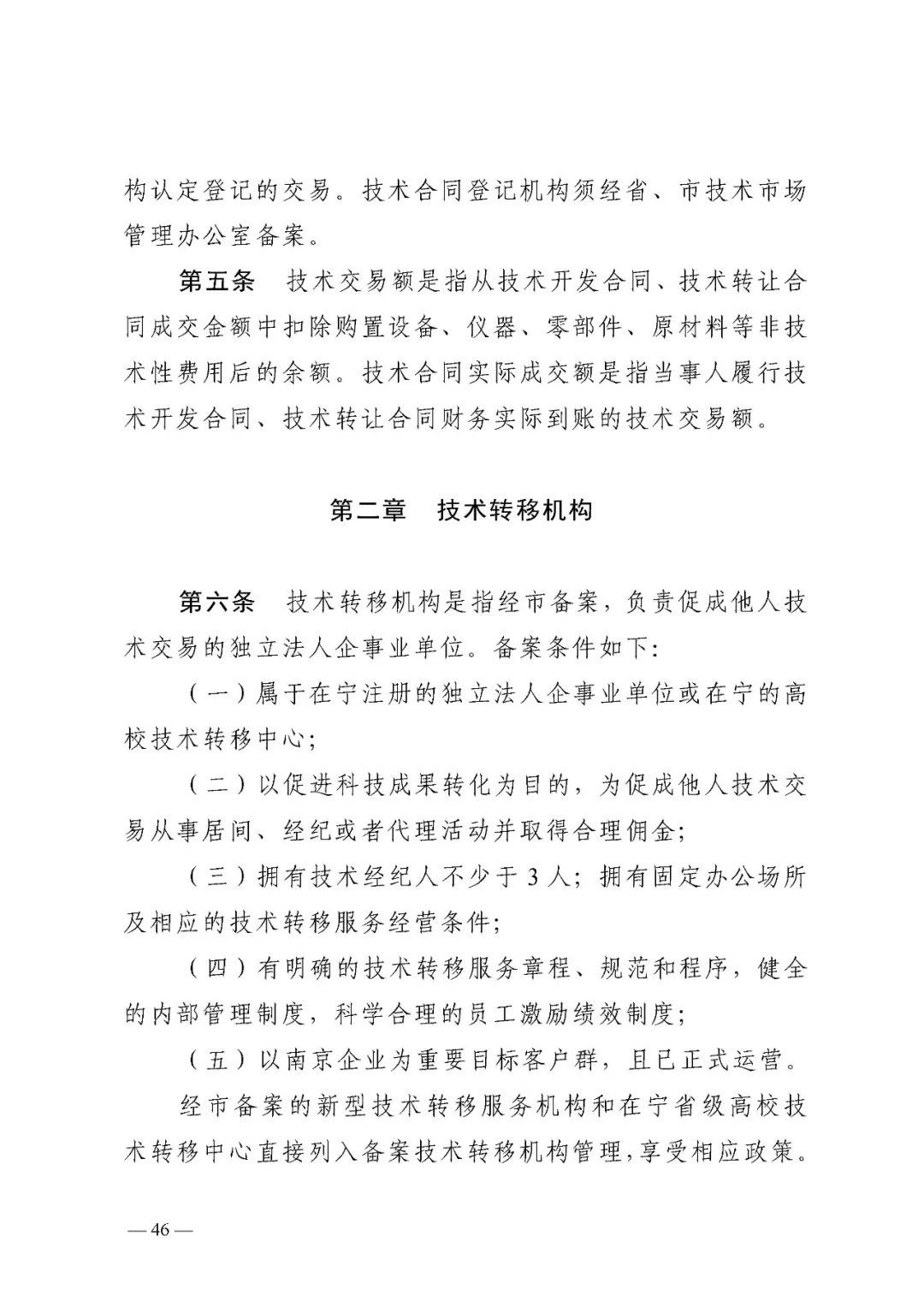 构认定登记的交易。技术合同登记机构须经省、市技术市场管理办公室备案。

第五条　技术交易额是指从技术开发合同、技术转让合同成交金额中扣除购置设备、仪器、零部件、原材料等非技术性费用后的余额。技术合同实际成交额是指当事人履行技术开发合同、技术转让合同财务实际到账的技术交易额。

第二章　技术转移机构

第六条　技术转移机构是指经市备案，负责促成他人技术交易的独立法人企事业单位。备案条件如下：

（一）属于在宁注册的独立法人企事业单位或在宁的高校技术转移中心；

（二）以促进科技成果转化为目的，为促成他人技术交易从事居间、经纪或者代理活动并取得合理佣金；

（三）拥有技术经纪人不少于 3 人；拥有固定办公场所及相应的技术转移服务经营条件；

（四）有明确的技术转移服务章程、规范和程序，健全的内部管理制度，科学合理的员工激励绩效制度；

（五）以南京企业为重要目标客户群，且已正式运营。

经市备案的新型技术转移服务机构和在宁省级高校技术转移中心直接列入备案技术转移机构管理，享受相应政策。

— 46 —